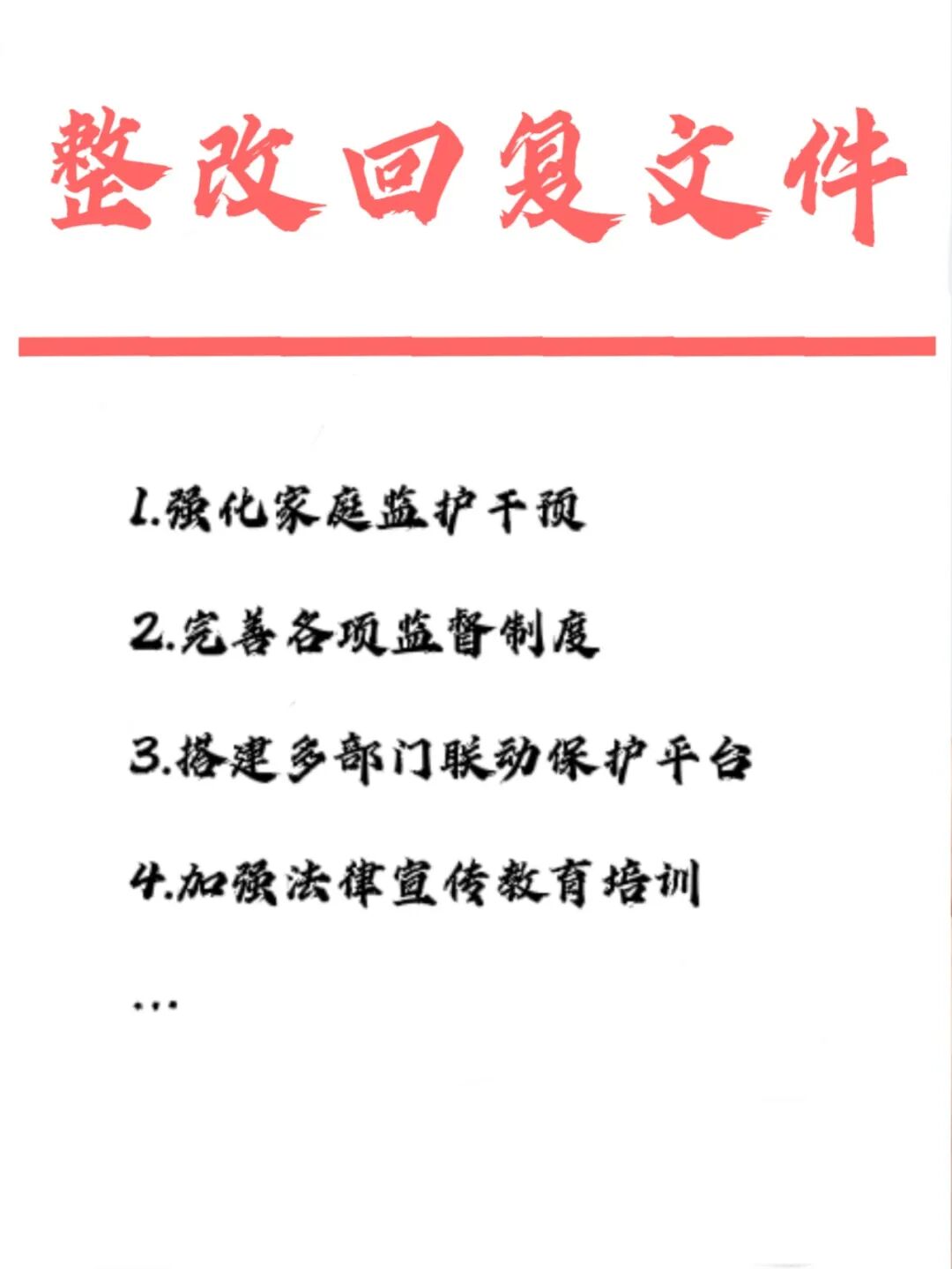 整改回复文件

1.强化家庭监护干预

2.完善各项监督制度

3.搭建多部门联动保护平台

4.加强法律宣传教育培训

...